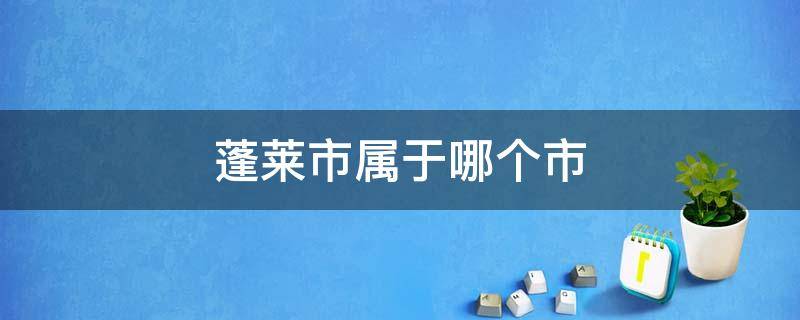 蓬莱市属于哪个市